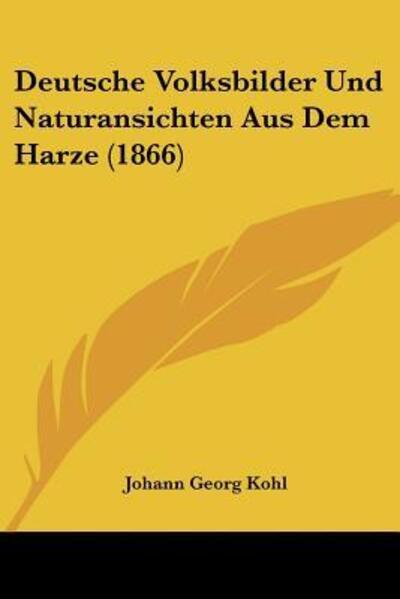 Deutsche Volksbilder Und Naturansichten Aus Dem Harze (1866)

Johann Georg Kohl